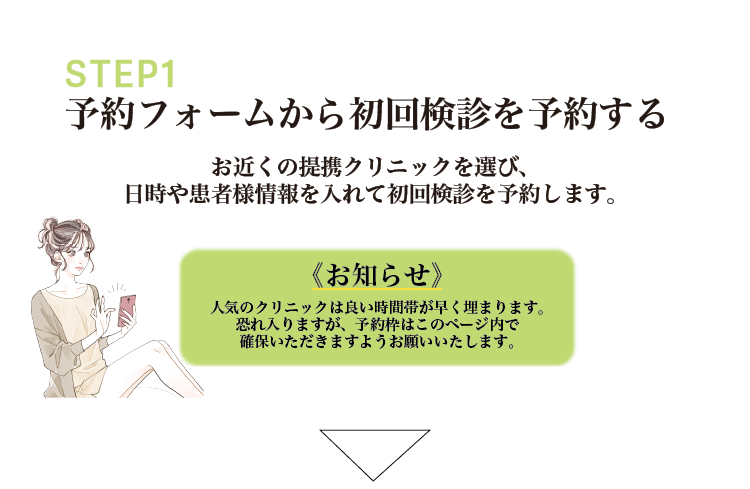 STEP1
予約フォームから初回検診を予約する

お近くの提携クリニックを選び、
日時や患者様情報を入れて初回検診を予約します。

《お知らせ》
人気のクリニックは良い時間帯が早く埋まります。
恐れ入りますが、予約枠はこのページ内で
確保いただきますようお願いいたします。